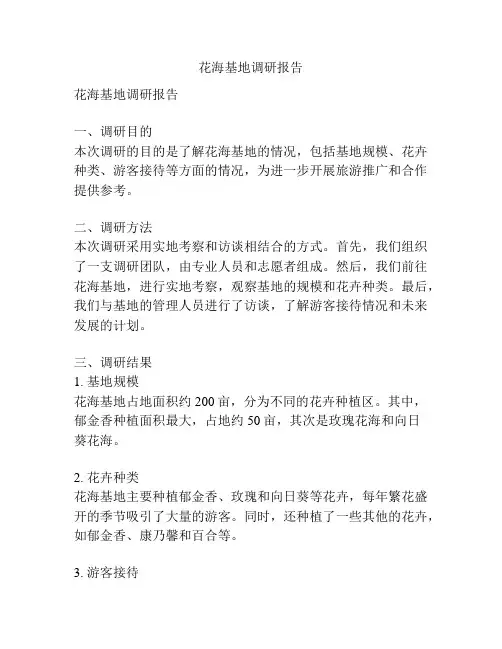 花海基地调研报告

花海基地调研报告

一、调研目的
本次调研的目的是了解花海基地的情况，包括基地规模、花卉种类、游客接待等方面的情况，为进一步开展旅游推广和合作提供参考。

二、调研方法
本次调研采用实地考察和访谈相结合的方式。首先，我们组织了一支调研团队，由专业人员和志愿者组成。然后，我们前往花海基地，进行实地考察，观察基地的规模和花卉种类。最后，我们与基地的管理人员进行了访谈，了解游客接待情况和未来发展的计划。

三、调研结果
1. 基地规模
花海基地占地面积约 200 亩，分为不同的花卉种植区。其中，郁金香种植面积最大，占地约 50 亩，其次是玫瑰花海和向日葵花海。

2. 花卉种类
花海基地主要种植郁金香、玫瑰和向日葵等花卉，每年繁花盛开的季节吸引了大量的游客。同时，还种植了一些其他的花卉，如郁金香、康乃馨和百合等。

3. 游客接待